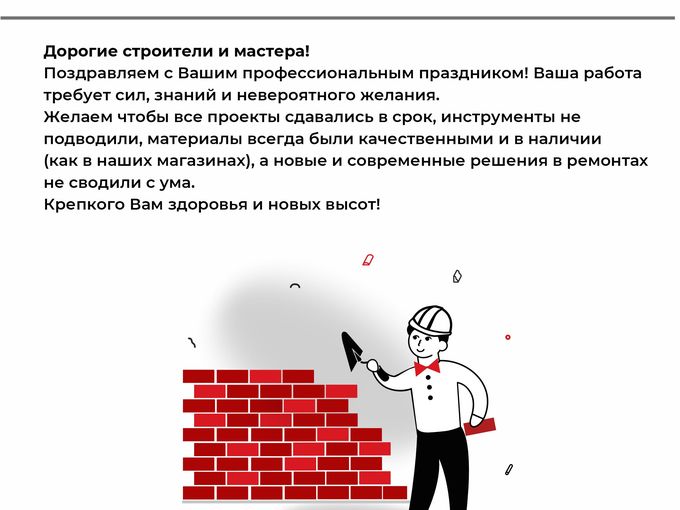 Дорогие строители и мастера!
Поздравляем с Вашим профессиональным праздником! Ваша работа требует сил, знаний и невероятного желания.
Желаем чтобы все проекты сдавались в срок, инструменты не подводили, материалы всегда были качественными и в наличии (как в наших магазинах), а новые и современные решения в ремонтах не сводили с ума.
Крепкого Вам здоровья и новых высот!